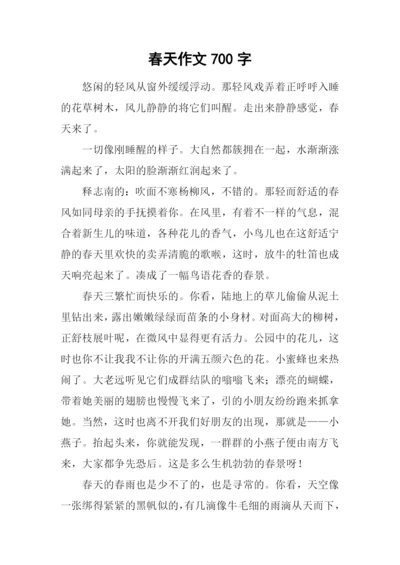 春天作文 700 字

悠闲的轻风从窗外缓缓浮动。那轻风戏弄着正呼呼入睡的花草树木，风儿静静的将它们叫醒。走出来静静感觉，春天来了。

一切像刚睡醒的样子。大自然都簇拥在一起，水渐渐涨满起来了，太阳的脸渐渐红润起来了。

释志南的：吹面不寒杨柳风，不错的。那轻而舒适的春风如同母亲的手抚摸着你。在风里，有着不一样的气息，混合着新生儿的味道，各种花儿的香气，小鸟儿也在这舒适宁静的春天里欢快的卖弄清脆的歌喉，这时，放牛的牡笛也成天响亮起来了。凑成了一幅鸟语花香的春景。

春天三繁忙而快乐的。你看，陆地上的草儿偷偷从泥土里钻出来，露出嫩嫩绿绿而苗条的小身材。对面高大的柳树，正舒枝展叶呢，在微风中显得更有活力。公园中的花儿，这时也你不让我我不让你的开满五颜六色的花。小蜜蜂也来热闹了。大老远听见它们成群结队的嗡嗡飞来；漂亮的蝴蝶，带着她美丽的翅膀也慢慢飞来了，引的小朋友纷纷跑来抓拿她。当然，这时也离不开我们好朋友的出现，那就是——小燕子。抬起头来，你就能发现，一群群的小燕子便由南方飞来，大家都争先恐后。这是多么生机勃勃的春景呀！

春天的春雨也是少不了的，也是寻常的。你看，天空像一张绑得紧紧的黑帆似的，有几滴像牛毛细的雨滴从天而下，